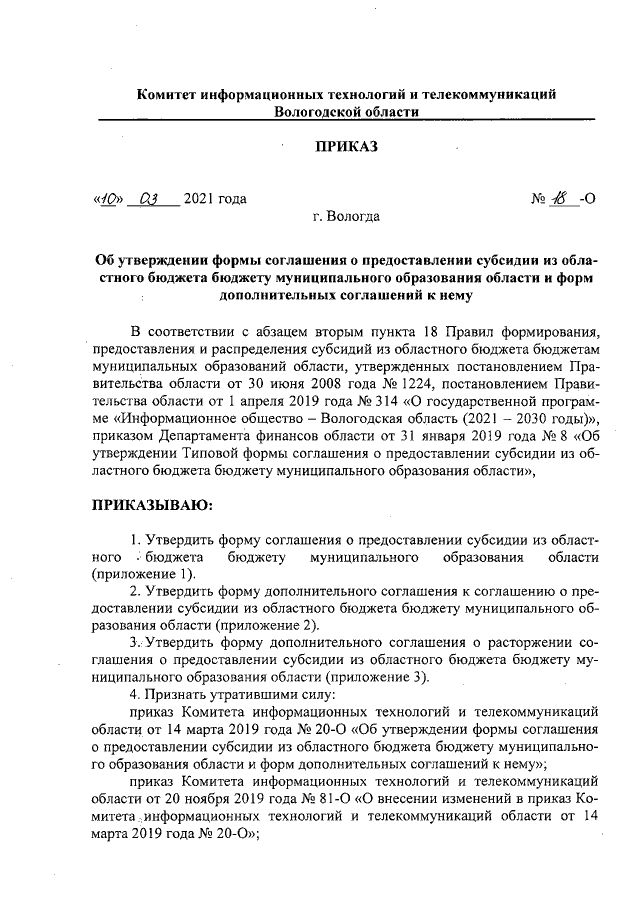 Комитет информационных технологий и телекоммуникаций Вологодской области

ПРИКАЗ

«10» 03 2021 года                                                                                    № 18 -О

г. Вологда

Об утверждении формы соглашения о предоставлении субсидии из областного бюджета бюджету муниципального образования области и форм дополнительных соглашений к нему

В соответствии с абзацем вторым пункта 18 Правил формирования, предоставления и распределения субсидий из областного бюджета бюджетам муниципальных образований области, утвержденных постановлением Правительства области от 30 июня 2008 года № 1224, постановлением Правительства области от 1 апреля 2019 года № 314 «О государственной программе «Информационное общество – Вологодская область (2021 – 2030 годы)», приказом Департамента финансов области от 31 января 2019 года № 8 «Об утверждении Типовой формы соглашения о предоставлении субсидии из областного бюджета бюджету муниципального образования области»,

ПРИКАЗЫВАЮ:

1. Утвердить форму соглашения о предоставлении субсидии из областного бюджета бюджету муниципального образования области (приложение 1).

2. Утвердить форму дополнительного соглашения к соглашению о предоставлении субсидии из областного бюджета бюджету муниципального образования области (приложение 2).

3. Утвердить форму дополнительного соглашения о расторжении соглашения о предоставлении субсидии из областного бюджета бюджету муниципального образования области (приложение 3).

4. Признать утратившими силу:

приказ Комитета информационных технологий и телекоммуникаций области от 14 марта 2019 года № 20-О «Об утверждении формы соглашения о предоставлении субсидии из областного бюджета бюджету муниципального образования области и форм дополнительных соглашений к нему»;

приказ Комитета информационных технологий и телекоммуникаций области от 20 ноября 2019 года № 81-О «О внесении изменений в приказ Комитета информационных технологий и телекоммуникаций области от 14 марта 2019 года № 20-О»;